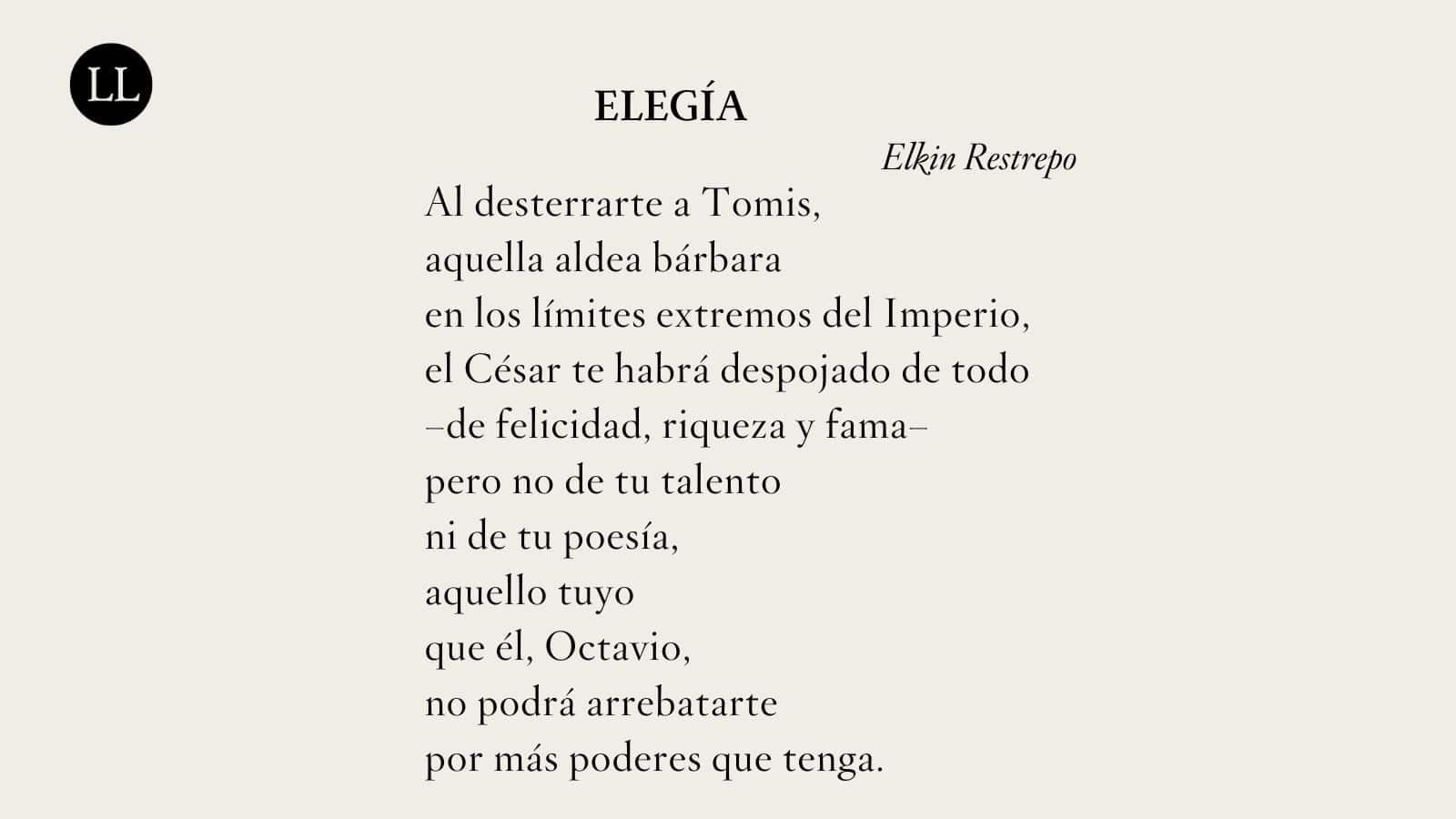 LL

ELEGÍA

Elkin Restrepo

Al desterrarte a Tomis,
aquella aldea bárbara
en los límites extremos del Imperio,
el César te habrá despojado de todo
–de felicidad, riqueza y fama–
pero no de tu talento
ni de tu poesía,
aquello tuyo
que él, Octavio,
no podrá arrebatarte
por más poderes que tenga.